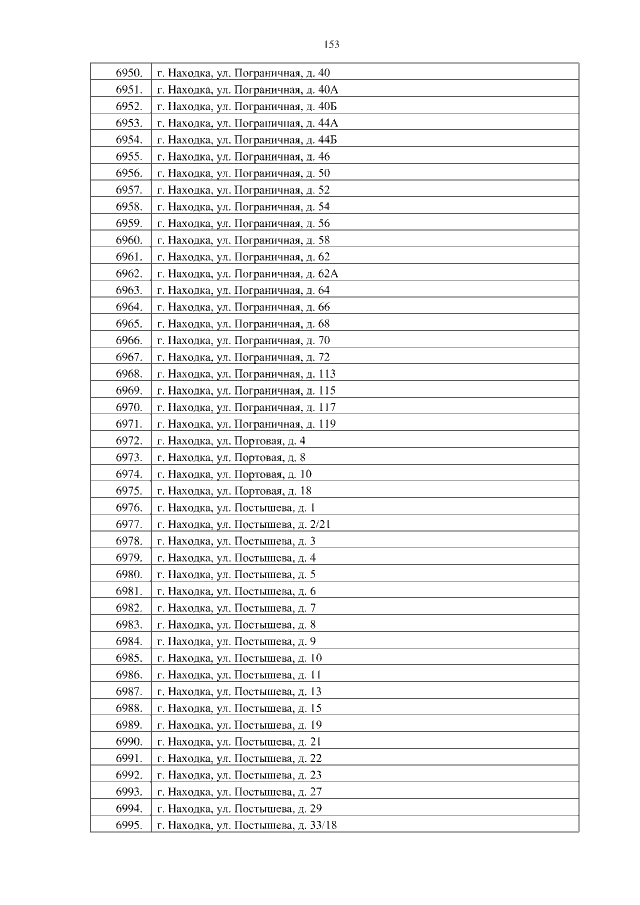 153

| | |
|---|---|
| 6950. | г. Находка, ул. Пограничная, д. 40 |
| 6951. | г. Находка, ул. Пограничная, д. 40А |
| 6952. | г. Находка, ул. Пограничная, д. 40Б |
| 6953. | г. Находка, ул. Пограничная, д. 44А |
| 6954. | г. Находка, ул. Пограничная, д. 44Б |
| 6955. | г. Находка, ул. Пограничная, д. 46 |
| 6956. | г. Находка, ул. Пограничная, д. 50 |
| 6957. | г. Находка, ул. Пограничная, д. 52 |
| 6958. | г. Находка, ул. Пограничная, д. 54 |
| 6959. | г. Находка, ул. Пограничная, д. 56 |
| 6960. | г. Находка, ул. Пограничная, д. 58 |
| 6961. | г. Находка, ул. Пограничная, д. 62 |
| 6962. | г. Находка, ул. Пограничная, д. 62А |
| 6963. | г. Находка, ул. Пограничная, д. 64 |
| 6964. | г. Находка, ул. Пограничная, д. 66 |
| 6965. | г. Находка, ул. Пограничная, д. 68 |
| 6966. | г. Находка, ул. Пограничная, д. 70 |
| 6967. | г. Находка, ул. Пограничная, д. 72 |
| 6968. | г. Находка, ул. Пограничная, д. 113 |
| 6969. | г. Находка, ул. Пограничная, д. 115 |
| 6970. | г. Находка, ул. Пограничная, д. 117 |
| 6971. | г. Находка, ул. Пограничная, д. 119 |
| 6972. | г. Находка, ул. Портовая, д. 4 |
| 6973. | г. Находка, ул. Портовая, д. 8 |
| 6974. | г. Находка, ул. Портовая, д. 10 |
| 6975. | г. Находка, ул. Портовая, д. 18 |
| 6976. | г. Находка, ул. Постышева, д. 1 |
| 6977. | г. Находка, ул. Постышева, д. 2/21 |
| 6978. | г. Находка, ул. Постышева, д. 3 |
| 6979. | г. Находка, ул. Постышева, д. 4 |
| 6980. | г. Находка, ул. Постышева, д. 5 |
| 6981. | г. Находка, ул. Постышева, д. 6 |
| 6982. | г. Находка, ул. Постышева, д. 7 |
| 6983. | г. Находка, ул. Постышева, д. 8 |
| 6984. | г. Находка, ул. Постышева, д. 9 |
| 6985. | г. Находка, ул. Постышева, д. 10 |
| 6986. | г. Находка, ул. Постышева, д. 11 |
| 6987. | г. Находка, ул. Постышева, д. 13 |
| 6988. | г. Находка, ул. Постышева, д. 15 |
| 6989. | г. Находка, ул. Постышева, д. 19 |
| 6990. | г. Находка, ул. Постышева, д. 21 |
| 6991. | г. Находка, ул. Постышева, д. 22 |
| 6992. | г. Находка, ул. Постышева, д. 23 |
| 6993. | г. Находка, ул. Постышева, д. 27 |
| 6994. | г. Находка, ул. Постышева, д. 29 |
| 6995. | г. Находка, ул. Постышева, д. 33/18 |